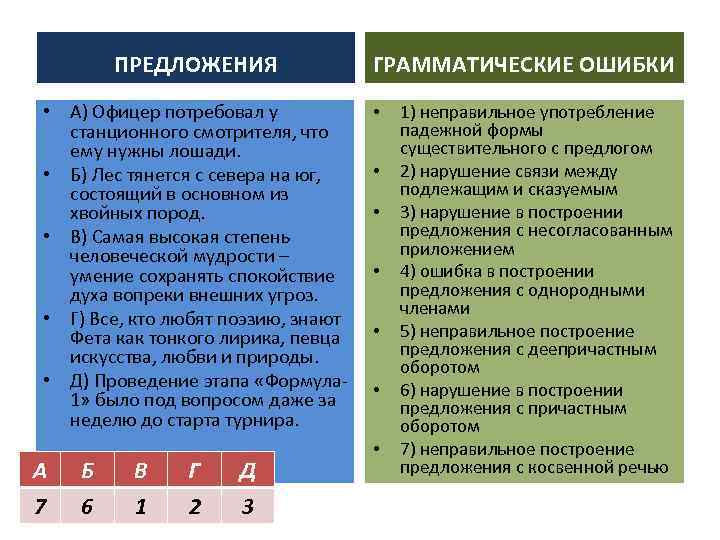 ПРЕДЛОЖЕНИЯ

• А) Офицер потребовал у станционного смотрителя, что ему нужны лошади.
• Б) Лес тянется с севера на юг, состоящий в основном из хвойных пород.
• В) Самая высокая степень человеческой мудрости – умение сохранять спокойствие духа вопреки внешних угроз.
• Г) Все, кто любят поэзию, знают Фета как тонкого лирика, певца искусства, любви и природы.
• Д) Проведение этапа «Формула-1» было под вопросом даже за неделю до старта турнира.

| А | Б | В | Г | Д |
|---|---|---|---|---|
| 7 | 6 | 1 | 2 | 3 |

ГРАММАТИЧЕСКИЕ ОШИБКИ

• 1) неправильное употребление падежной формы существительного с предлогом
• 2) нарушение связи между подлежащим и сказуемым
• 3) нарушение в построении предложения с несогласованным приложением
• 4) ошибка в построении предложения с однородными членами
• 5) неправильное построение предложения с деепричастным оборотом
• 6) нарушение в построении предложения с причастным оборотом
• 7) неправильное построение предложения с косвенной речью